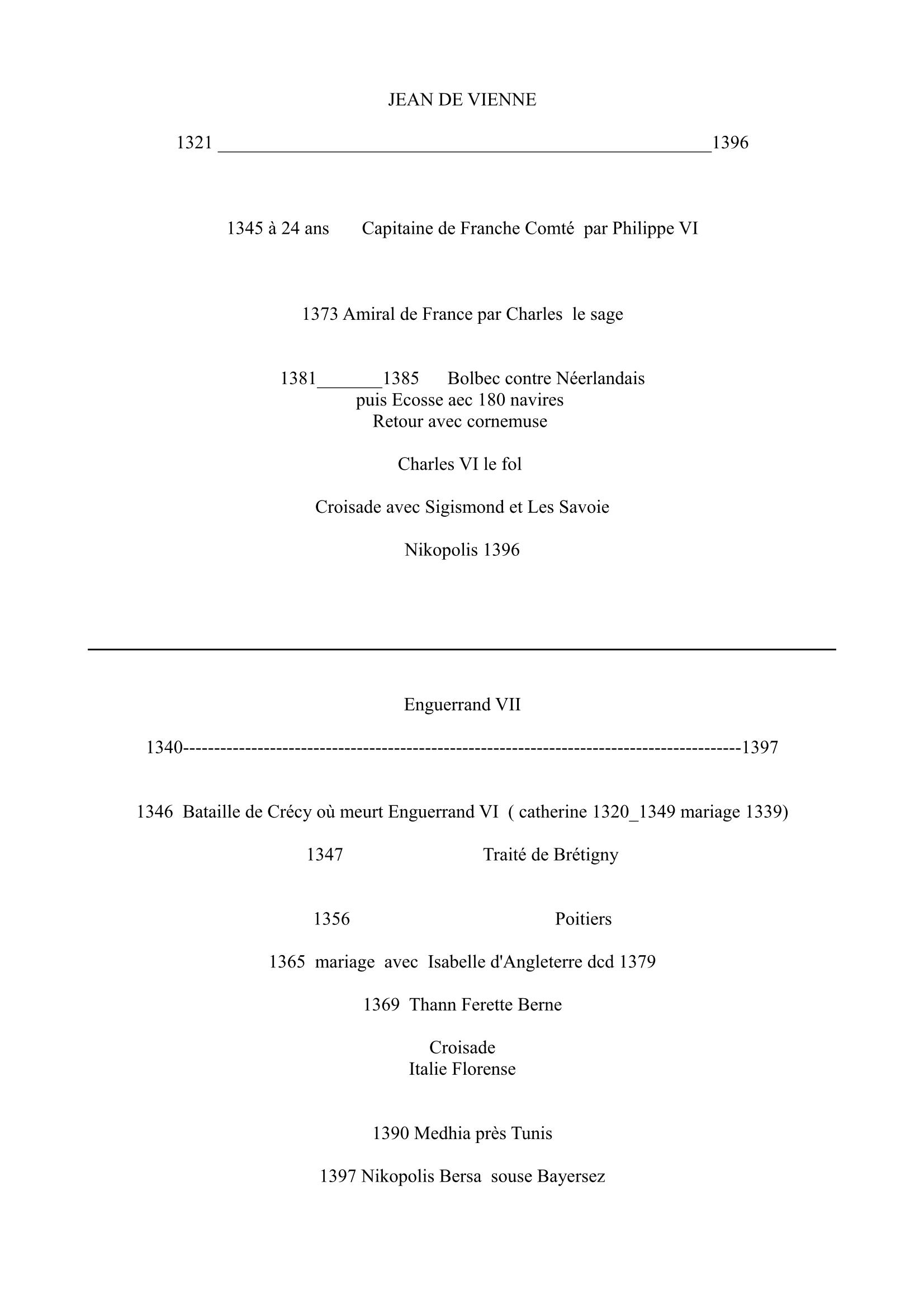 JEAN DE VIENNE

1321 ______________________________________________________1396

1345 à 24 ans Capitaine de Franche Comté par Philippe VI

1373 Amiral de France par Charles le sage

1381_______1385 Bolbec contre Néerlandais
puis Ecosse aec 180 navires
Retour avec cornemuse

Charles VI le fol

Croisade avec Sigismond et Les Savoie

Nikopolis 1396

Enguerrand VII

1340------------------------------------------------------------------------------------------1397

1346 Bataille de Crécy où meurt Enguerrand VI ( catherine 1320_1349 mariage 1339)

1347 Traité de Brétigny

1356 Poitiers

1365 mariage avec Isabelle d'Angleterre dcd 1379

1369 Thann Ferette Berne

Croisade
Italie Florense

1390 Medhia près Tunis

1397 Nikopolis Bersa souse Bayersez